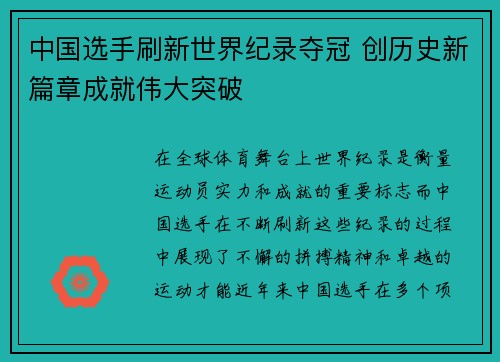 中国选手刷新世界纪录夺冠 创历史新篇章成就伟大突破

在全球体育舞台上世界纪录是衡量运动员实力和成就的重要标志而中国选手在不断刷新这些纪录的过程中展现了不懈的拼搏精神和卓越的运动才能近年来中国选手在多个项